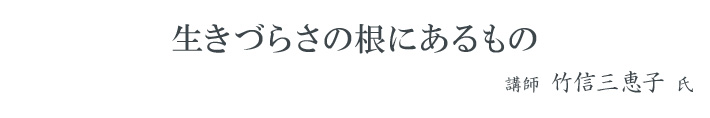 生きづらさの根にあるもの

講師　竹信三恵子　氏